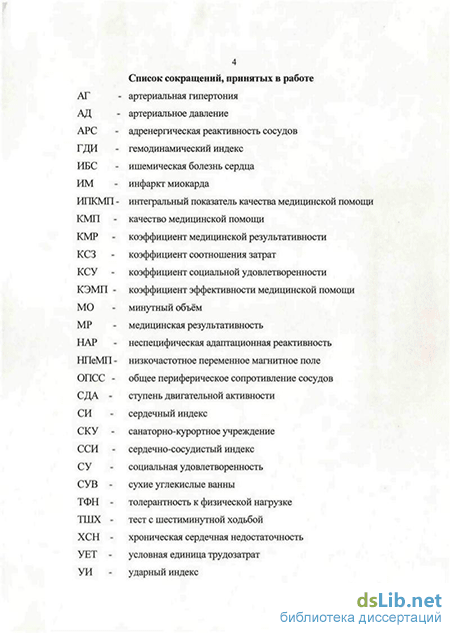 4

Список сокращений, принятых в работе

АГ - артериальная гипертония

АД - артериальное давление

АРС - адренергическая реактивность сосудов

ГДИ - гемодинамический индекс

ИБС - ишемическая болезнь сердца

ИМ - инфаркт миокарда

ИПКМП - интегральный показатель качества медицинской помощи

КМП - качество медицинской помощи

КМР - коэффициент медицинской результативности

КСЗ - коэффициент соотношения затрат

КСУ - коэффициент социальной удовлетворенности

КЭМП - коэффициент эффективности медицинской помощи

МО - минутный объём

МР - медицинская результативность

НАР - неспецифическая адаптационная реактивность

НПеМП - низкочастотное переменное магнитное поле

ОПСС - общее периферическое сопротивление сосудов

СДА - ступень двигательной активности

СИ - сердечный индекс

СКУ - санаторно-курортное учреждение

ССИ - сердечно-сосудистый индекс

СУ - социальная удовлетворенность

СУВ - сухие углекислые ванны

ТФН - толерантность к физической нагрузке

ТШХ - тест с шестиминутной ходьбой

ХСН - хроническая сердечная недостаточность

УЕТ - условная единица трудозатрат

УИ - ударный индекс

dsLib.net
библиотека диссертаций